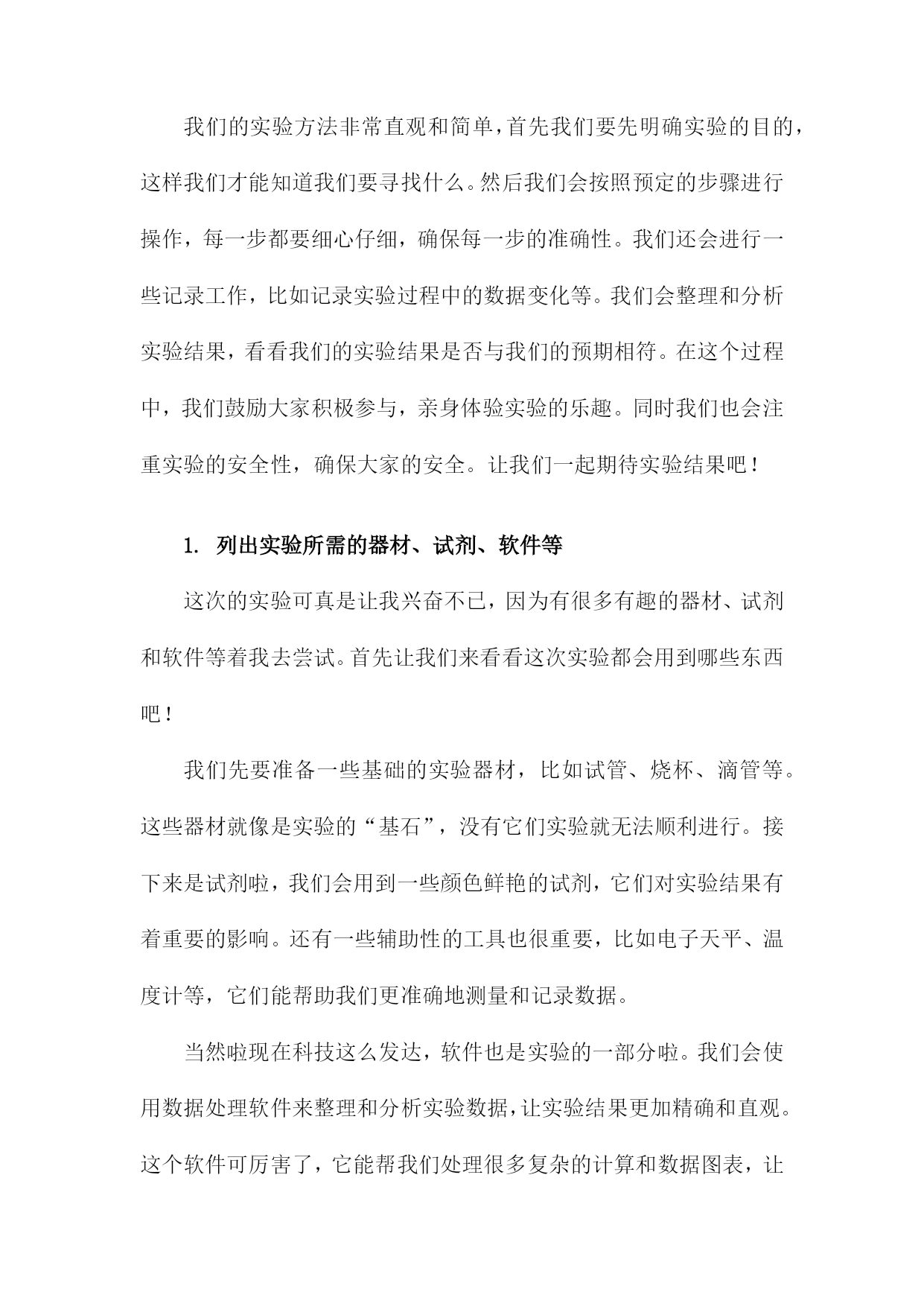 我们的实验方法非常直观和简单，首先我们要先明确实验的目的，这样我们才能知道我们要寻找什么。然后我们会按照预定的步骤进行操作，每一步都要细心仔细，确保每一步的准确性。我们还会进行一些记录工作，比如记录实验过程中的数据变化等。我们会整理和分析实验结果，看看我们的实验结果是否与我们的预期相符。在这个过程中，我们鼓励大家积极参与，亲身体验实验的乐趣。同时我们也会注重实验的安全性，确保大家的安全。让我们一起期待实验结果吧！

1. 列出实验所需的器材、试剂、软件等

这次的实验可真是让我兴奋不已，因为有很多有趣的器材、试剂和软件等着我去尝试。首先让我们来看看这次实验都会用到哪些东西吧！

我们先要准备一些基础的实验器材，比如试管、烧杯、滴管等。这些器材就像是实验的“基石”，没有它们实验就无法顺利进行。接下来是试剂啦，我们会用到一些颜色鲜艳的试剂，它们对实验结果有着重要的影响。还有一些辅助性的工具也很重要，比如电子天平、温度计等，它们能帮助我们更准确地测量和记录数据。

当然啦现在科技这么发达，软件也是实验的一部分啦。我们会使用数据处理软件来整理和分析实验数据，让实验结果更加精确和直观。这个软件可厉害了，它能帮我们处理很多复杂的计算和数据图表，让